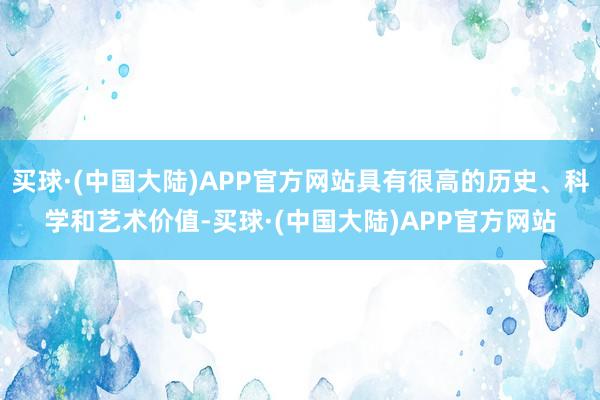 买球·(中国大陆)APP官方网站具有很高的历史、科学和艺术价值-买球·(中国大陆)APP官方网站